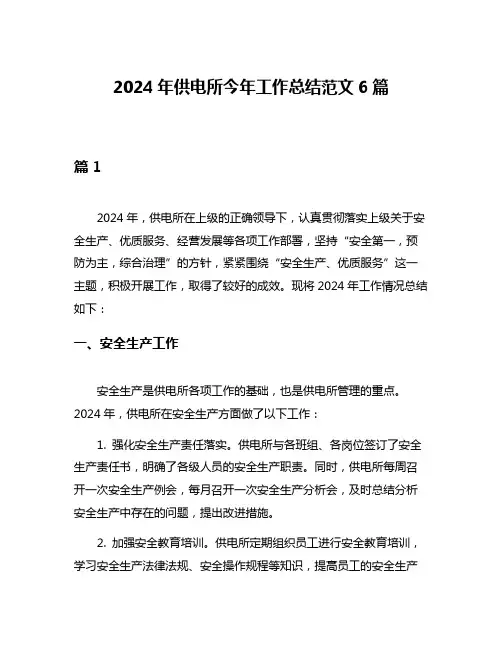 2024 年供电所今年工作总结范文 6 篇

篇 1

2024 年，供电所在上级的正确领导下，认真贯彻落实上级关于安全生产、优质服务、经营发展等各项工作部署，坚持“安全第一，预防为主，综合治理”的方针，紧紧围绕“安全生产、优质服务”这一主题，积极开展工作，取得了较好的成效。现将 2024 年工作情况总结如下：

一、安全生产工作

安全生产是供电所各项工作的基础，也是供电所管理的重点。2024 年，供电所在安全生产方面做了以下工作：

1. 强化安全生产责任落实。供电所与各班组、各岗位签订了安全生产责任书，明确了各级人员的安全生产职责。同时，供电所每周召开一次安全生产例会，每月召开一次安全生产分析会，及时总结分析安全生产中存在的问题，提出改进措施。

2. 加强安全教育培训。供电所定期组织员工进行安全教育培训，学习安全生产法律法规、安全操作规程等知识，提高员工的安全生产